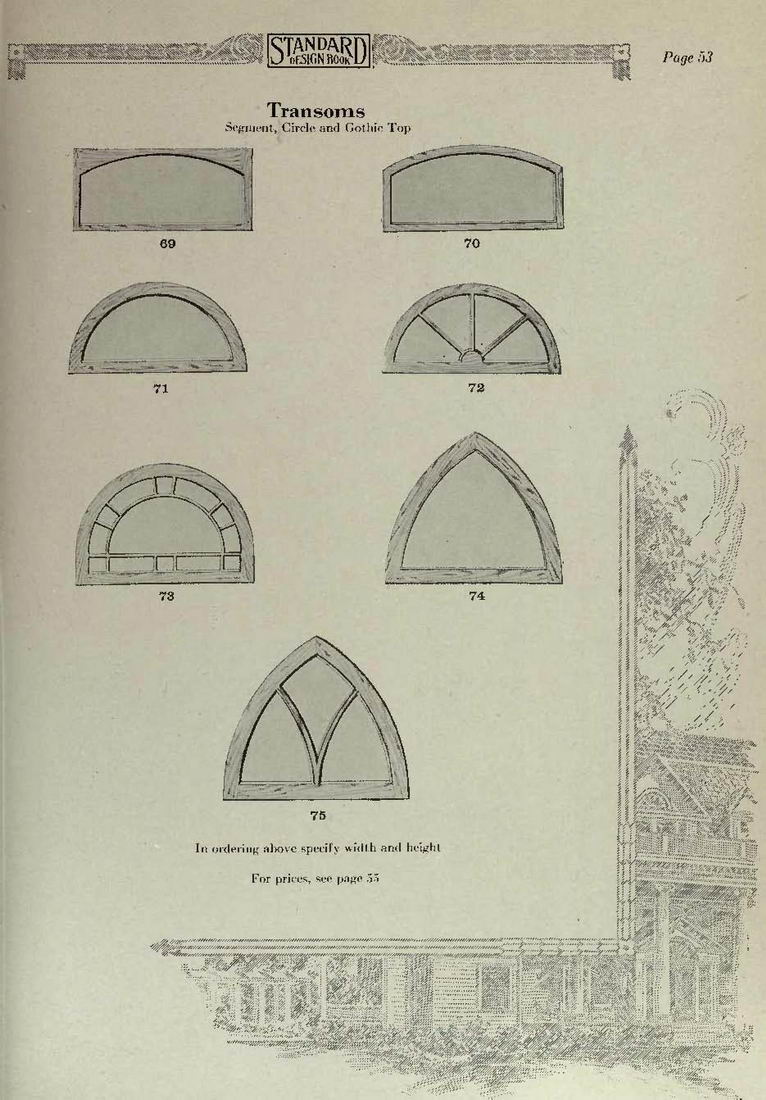 STANDARD DESIGN BOOK

Page 53

Transoms
Segment, Circle and Gothic Top

69

70

71

72

73

74

75

In ordering above specify width and height

For prices, see page 55